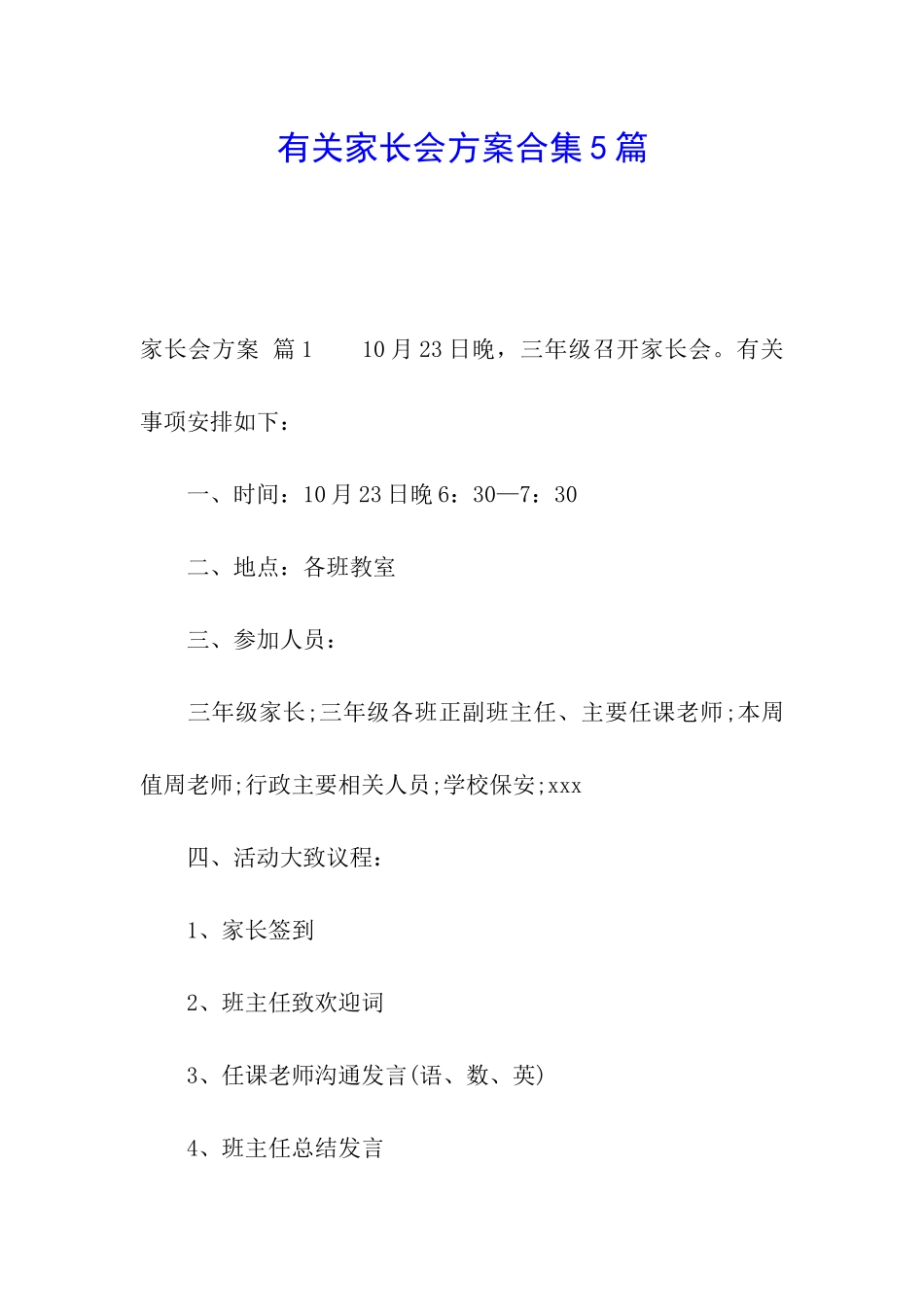 有关家长会方案合集5篇

家长会方案 篇1　　10月23日晚，三年级召开家长会。有关事项安排如下：

一、时间：10月23日晚6：30—7：30

二、地点：各班教室

三、参加人员：

三年级家长;三年级各班正副班主任、主要任课老师;本周值周老师;行政主要相关人员;学校保安;xxx

四、活动大致议程：

1、家长签到

2、班主任致欢迎词

3、任课老师沟通发言(语、数、英)

4、班主任总结发言